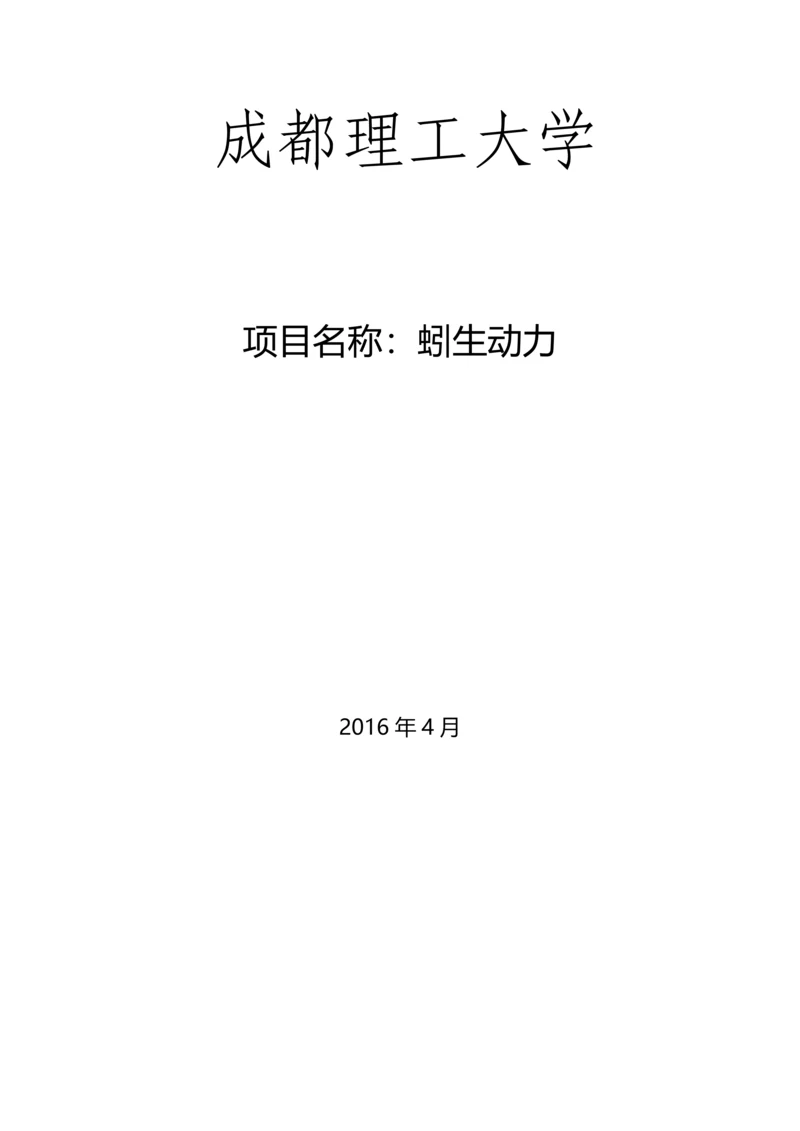 成都理工大学

项目名称：蚓生动力

2016 年 4 月